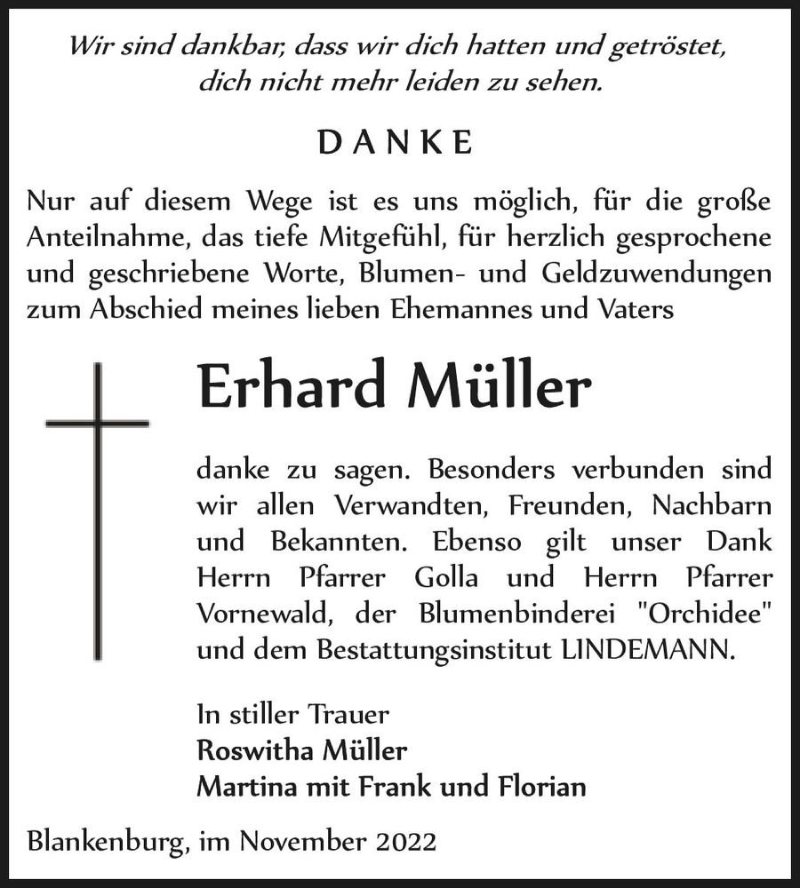 Wir sind dankbar, dass wir dich hatten und getröstet, dich nicht mehr leiden zu sehen.

DANKE

Nur auf diesem Wege ist es uns möglich, für die große Anteilnahme, das tiefe Mitgefühl, für herzlich gesprochene und geschriebene Worte, Blumen- und Geldzuwendungen zum Abschied meines lieben Ehemannes und Vaters

Erhard Müller

danke zu sagen. Besonders verbunden sind wir allen Verwandten, Freunden, Nachbarn und Bekannten. Ebenso gilt unser Dank Herrn Pfarrer Golla und Herrn Pfarrer Vornewald, der Blumenbinderei "Orchidee" und dem Bestattungsinstitut LINDEMANN.

In stiller Trauer
Roswitha Müller
Martina mit Frank und Florian

Blankenburg, im November 2022